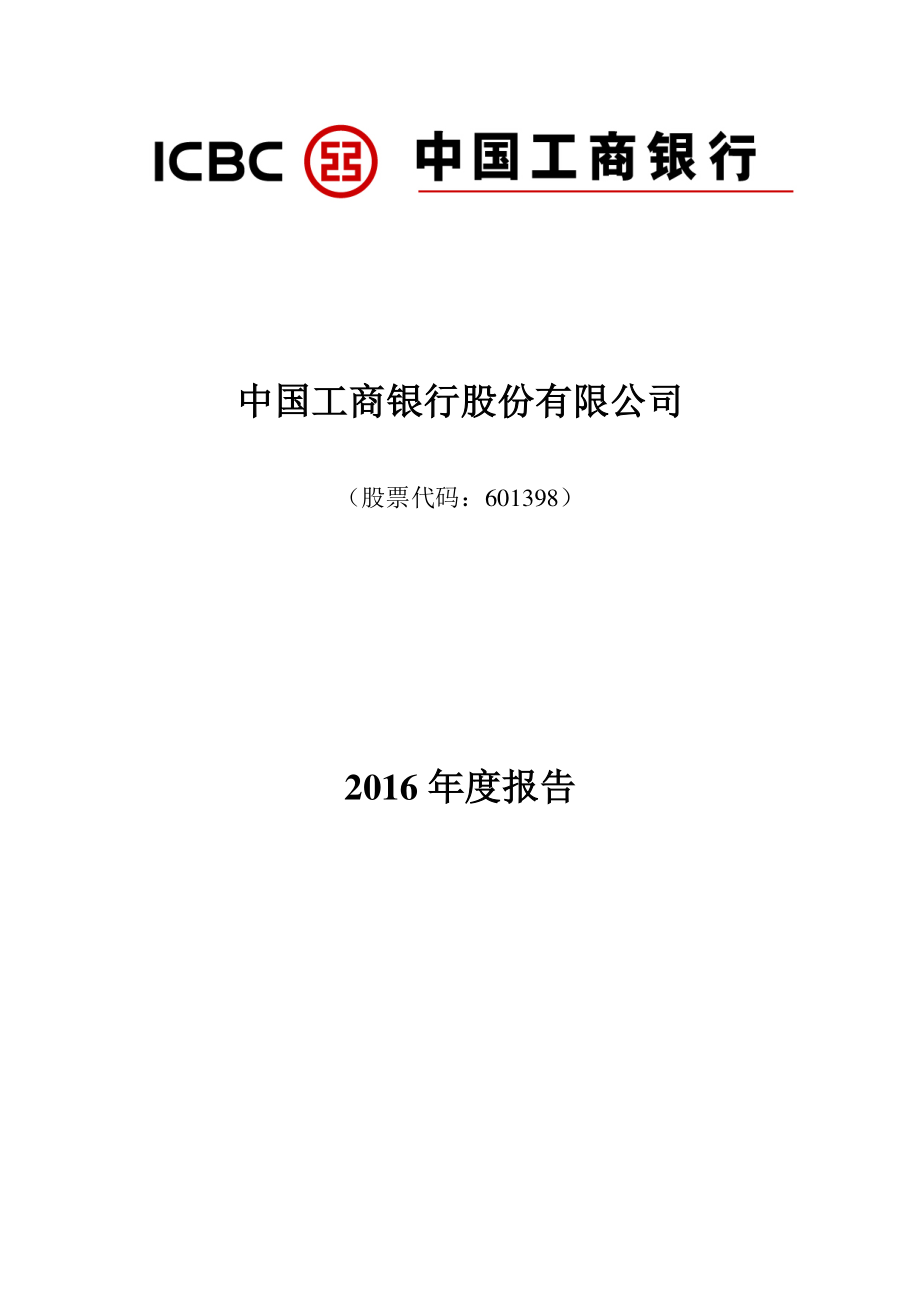 ICBC 中国工商银行

中国工商银行股份有限公司

（股票代码：601398）

2016 年度报告